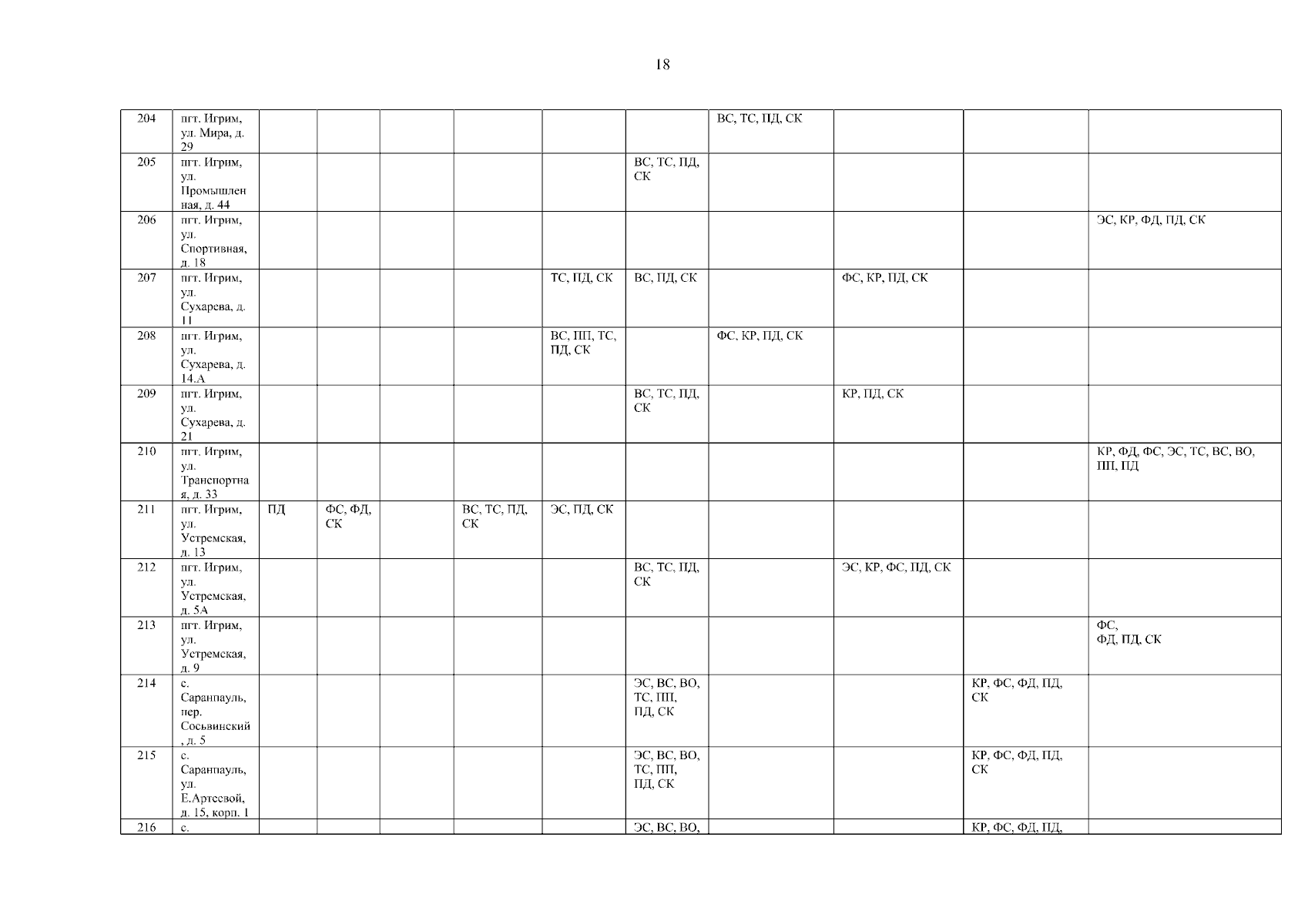 18

| 204 | пгт. Игрим, ул. Мира, д. 29 | | | | | | | ВС, ТС, ПД, СК | | | |
|---|---|---|---|---|---|---|---|---|---|---|---|
| 205 | пгт. Игрим, ул. Промышленная, д. 44 | | | | | | ВС, ТС, ПД, СК | | | | |
| 206 | пгт. Игрим, ул. Спортивная, д. 18 | | | | | | | | | | ЭС, КР, ФД, ПД, СК |
| 207 | пгт. Игрим, ул. Сухарева, д. 11 | | | | | ТС, ПД, СК | ВС, ПД, СК | | ФС, КР, ПД, СК | | |
| 208 | пгт. Игрим, ул. Сухарева, д. 14.А | | | | | ВС, ПП, ТС, ПД, СК | | ФС, КР, ПД, СК | | | |
| 209 | пгт. Игрим, ул. Сухарева, д. 21 | | | | | | ВС, ТС, ПД, СК | | КР, ПД, СК | | |
| 210 | пгт. Игрим, ул. Транспортная, д. 33 | | | | | | | | | | КР, ФД, ФС, ЭС, ТС, ВС, ВО, ПП, ПД |
| 211 | пгт. Игрим, ул. Устремская, д. 13 | ПД | ФС, ФД, СК | | ВС, ТС, ПД, СК | ЭС, ПД, СК | | | | | |
| 212 | пгт. Игрим, ул. Устремская, д. 5А | | | | | | ВС, ТС, ПД, СК | | ЭС, КР, ФС, ПД, СК | | |
| 213 | пгт. Игрим, ул. Устремская, д. 9 | | | | | | | | | | ФС, ФД, ПД, СК |
| 214 | с. Саранпауль, пер. Сосьвинский, д. 5 | | | | | | ЭС, ВС, ВО, ТС, ПП, ПД, СК | | | КР, ФС, ФД, ПД, СК | |
| 215 | с. Саранпауль, ул. Е.Артеевой, д. 15, корп. 1 | | | | | | ЭС, ВС, ВО, ТС, ПП, ПД, СК | | | КР, ФС, ФД, ПД, СК | |
| 216 | с. | | | | | | ЭС, ВС, ВО, | | | КР, ФС, ФД, ПД, | |